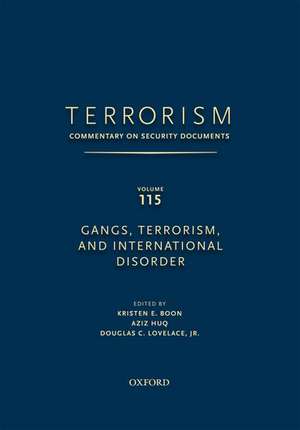 TERRORISM
COMMENTARY ON SECURITY DOCUMENTS

VOLUME
115

GANGS, TERRORISM, AND INTERNATIONAL DISORDER

EDITED BY
KRISTEN E. BOON
AZIZ HUQ
DOUGLAS C. LOVELACE, JR.

OXFORD